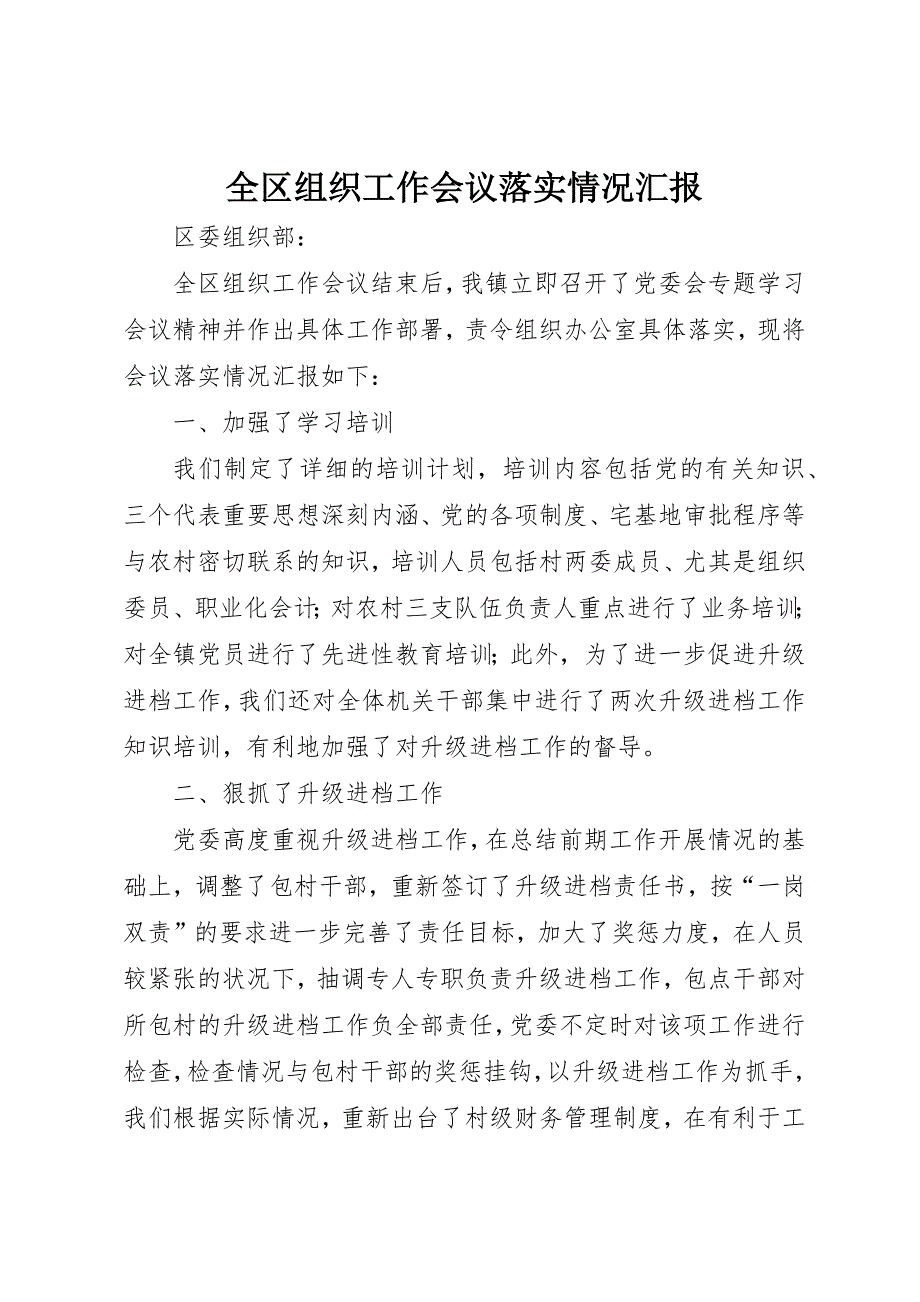 全区组织工作会议落实情况汇报

区委组织部：

全区组织工作会议结束后，我镇立即召开了党委会专题学习会议精神并作出具体工作部署，责令组织办公室具体落实，现将会议落实情况汇报如下：

一、加强了学习培训

我们制定了详细的培训计划，培训内容包括党的有关知识、三个代表重要思想深刻内涵、党的各项制度、宅基地审批程序等与农村密切联系的知识，培训人员包括村两委成员、尤其是组织委员、职业化会计；对农村三支队伍负责人重点进行了业务培训；对全镇党员进行了先进性教育培训；此外，为了进一步促进升级进档工作，我们还对全体机关干部集中进行了两次升级进档工作知识培训，有利地加强了对升级进档工作的督导。

二、狠抓了升级进档工作

党委高度重视升级进档工作，在总结前期工作开展情况的基础上，调整了包村干部，重新签订了升级进档责任书，按“一岗双责”的要求进一步完善了责任目标，加大了奖惩力度，在人员较紧张的状况下，抽调专人专职负责升级进档工作，包点干部对所包村的升级进档工作负全部责任，党委不定时对该项工作进行检查，检查情况与包村干部的奖惩挂钩，以升级进档工作为抓手，我们根据实际情况，重新出台了村级财务管理制度，在有利于工